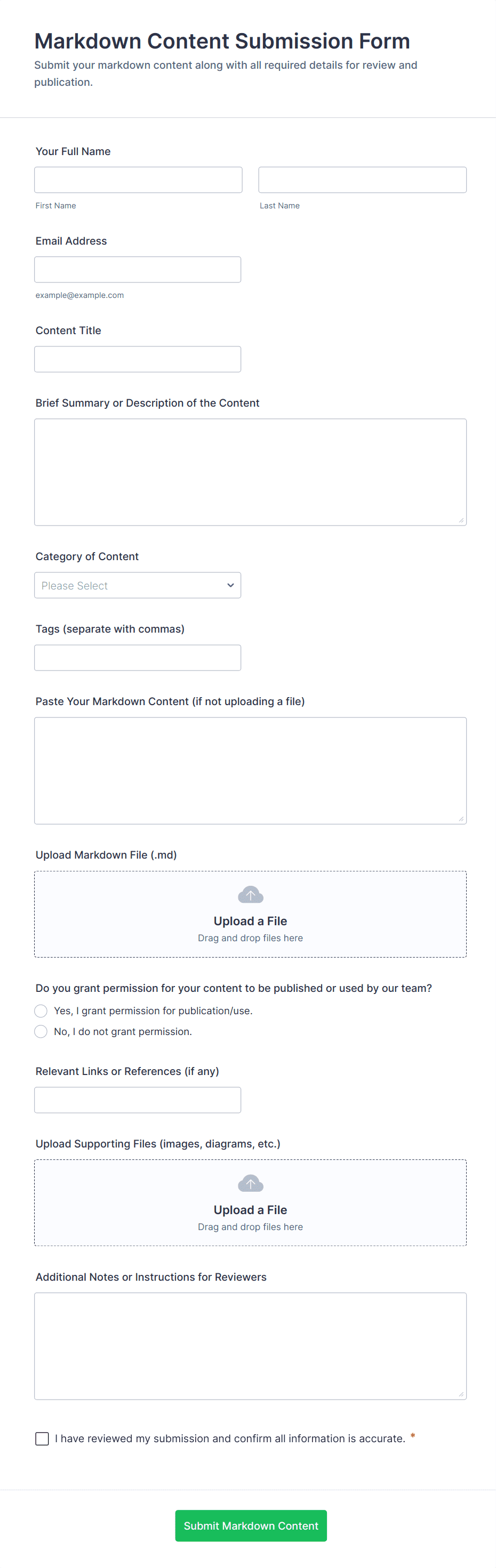 Markdown Content Submission Form

Submit your markdown content along with all required details for review and publication.

Your Full Name

First Name

Last Name

Email Address

example@example.com

Content Title

Brief Summary or Description of the Content

Category of Content

Please Select

Tags (separate with commas)

Paste Your Markdown Content (if not uploading a file)

Upload Markdown File (.md)

Upload a File
Drag and drop files here

Do you grant permission for your content to be published or used by our team?

Yes, I grant permission for publication/use.

No, I do not grant permission.

Relevant Links or References (if any)

Upload Supporting Files (images, diagrams, etc.)

Upload a File
Drag and drop files here

Additional Notes or Instructions for Reviewers

I have reviewed my submission and confirm all information is accurate. *

Submit Markdown Content